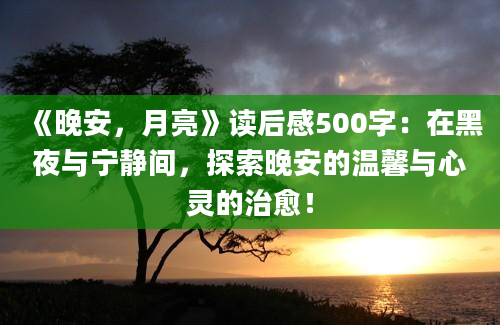 《晚安，月亮》读后感500字：在黑夜与宁静间，探索晚安的温馨与心灵的治愈！